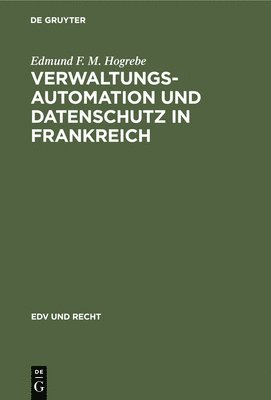 DE GRUYTER

Edmund F. M. Hogrebe

VERWALTUNGSAUTOMATION UND DATENSCHUTZ IN FRANKREICH

EDV UND RECHT

DE
G